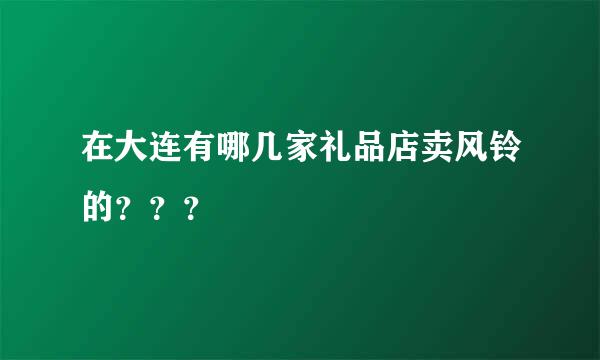 在大连有哪几家礼品店卖风铃的？？？